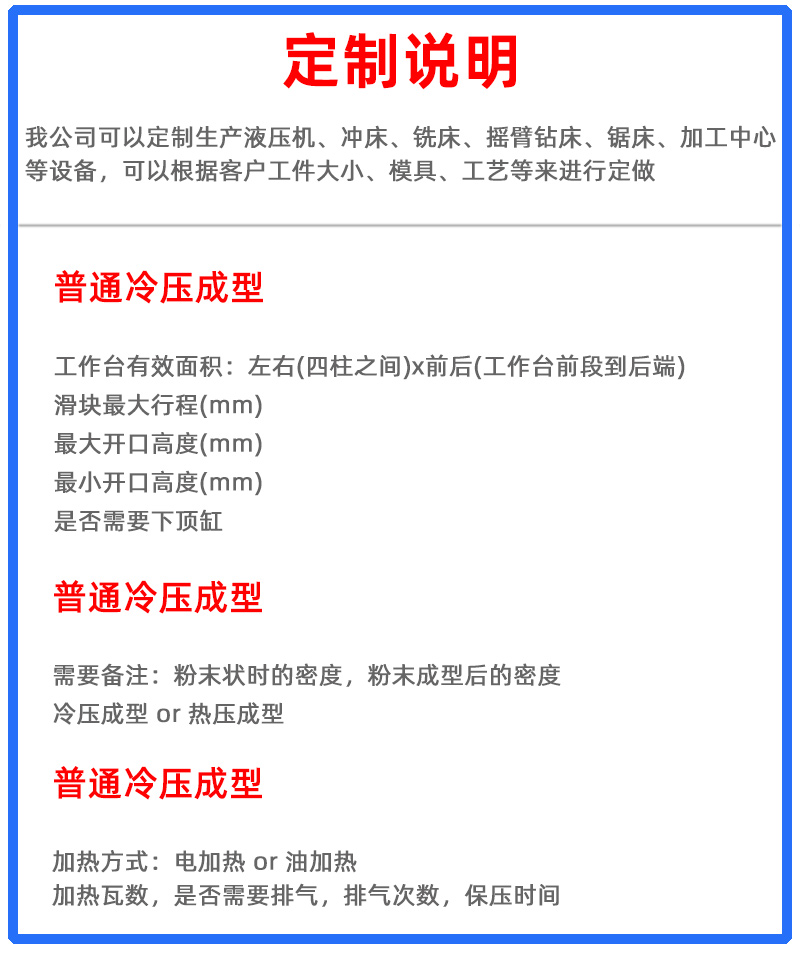 定制说明

我公司可以定制生产液压机、冲床、铣床、摇臂钻床、锯床、加工中心等设备，可以根据客户工件大小、模具、工艺等来进行定做

普通冷压成型

工作台有效面积：左右(四柱之间)x前后(工作台前段到后端)
滑块最大行程(mm)
最大开口高度(mm)
最小开口高度(mm)
是否需要下顶缸

普通冷压成型

需要备注：粉末状时的密度，粉末成型后的密度
冷压成型 or 热压成型

普通冷压成型

加热方式：电加热 or 油加热
加热瓦数，是否需要排气，排气次数，保压时间